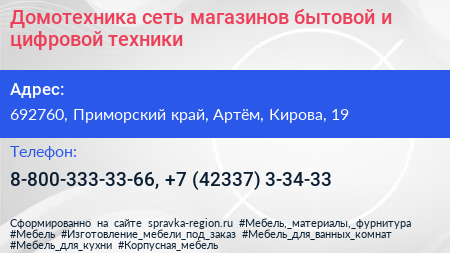 Домотехника сеть магазинов бытовой и цифровой техники

Адрес:

692760, Приморский край, Артём, Кирова, 19

Телефон:

8-800-333-33-66, +7 (42337) 3-34-33

Сформированно на сайте spravka-region.ru #Мебель,_материалы,_фурнитура #Мебель #Изготовление_мебели_под_заказ #Мебель_для_ванных_комнат #Мебель_для_кухни #Корпусная_мебель